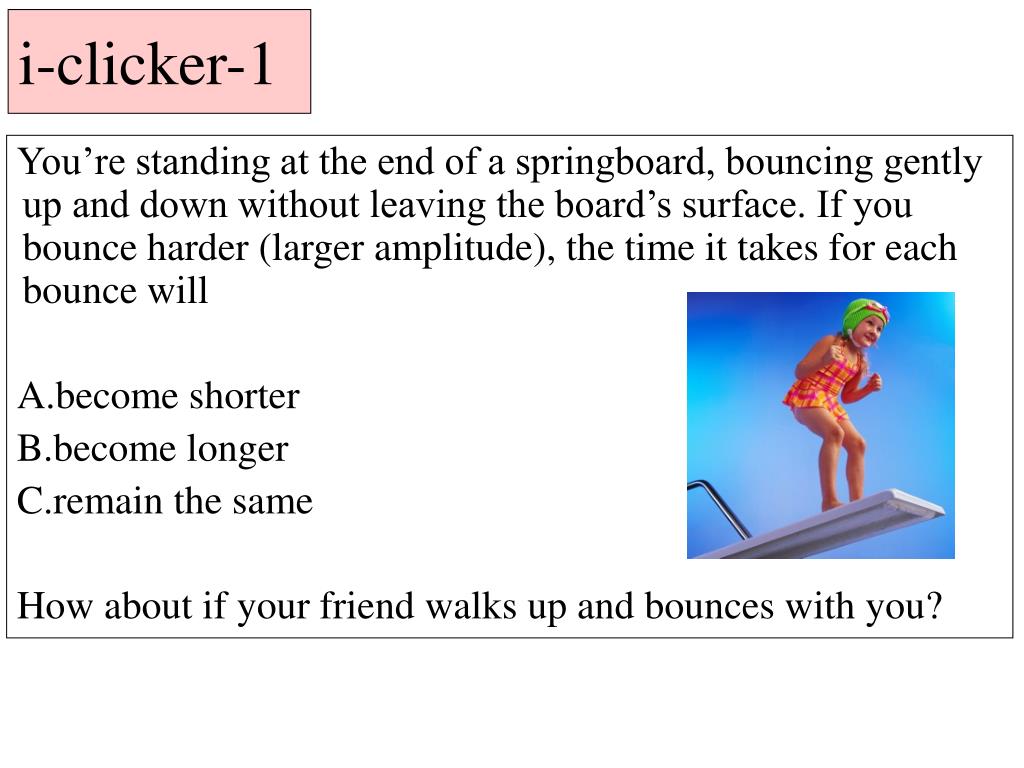 i-clicker-1

You’re standing at the end of a springboard, bouncing gently up and down without leaving the board’s surface. If you bounce harder (larger amplitude), the time it takes for each bounce will

A.become shorter
B.become longer
C.remain the same

How about if your friend walks up and bounces with you?